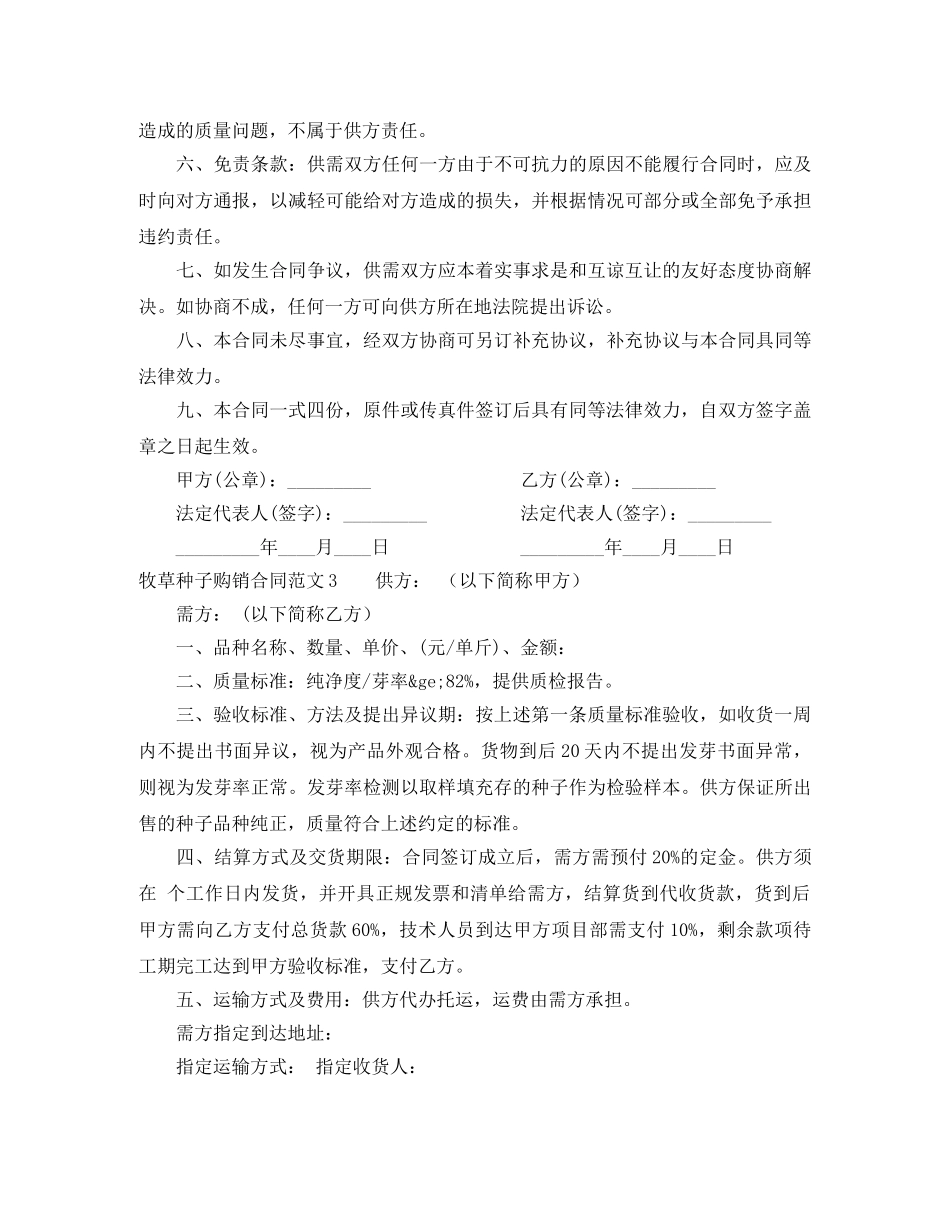 造成的质量问题，不属于供方责任。

六、免责条款：供需双方任何一方由于不可抗力的原因不能履行合同时，应及时向对方通报，以减轻可能给对方造成的损失，并根据情况可部分或全部免予承担违约责任。

七、如发生合同争议，供需双方应本着实事求是和互谅互让的友好态度协商解决。如协商不成，任何一方可向供方所在地法院提出诉讼。

八、本合同未尽事宜，经双方协商可另订补充协议，补充协议与本合同具同等法律效力。

九、本合同一式四份，原件或传真件签订后具有同等法律效力，自双方签字盖章之日起生效。

甲方(公章)：_________ 乙方(公章)：_________

法定代表人(签字)：_________ 法定代表人(签字)：_________

_________年____月____日 _________年____月____日

牧草种子购销合同范文3 供方：（以下简称甲方）

需方：（以下简称乙方）

一、品种名称、数量、单价、(元/单斤)、金额：

二、质量标准：纯净度/芽率&ge;82%，提供质检报告。

三、验收标准、方法及提出异议期：按上述第一条质量标准验收，如收货一周内不提出书面异议，视为产品外观合格。货物到后20天内不提出发芽书面异常，则视为发芽率正常。发芽率检测以取样填充存的种子作为检验样本。供方保证所出售的种子品种纯正，质量符合上述约定的标准。

四、结算方式及交货期限：合同签订成立后，需方需预付20%的定金。供方须在 个工作日内发货，并开具正规发票和清单给需方，结算货到代收货款，货到后甲方需向乙方支付总货款60%，技术人员到达甲方项目部需支付10%，剩余款项待工期完工达到甲方验收标准，支付乙方。

五、运输方式及费用：供方代办托运，运费由需方承担。

需方指定到达地址：

指定运输方式： 指定收货人：